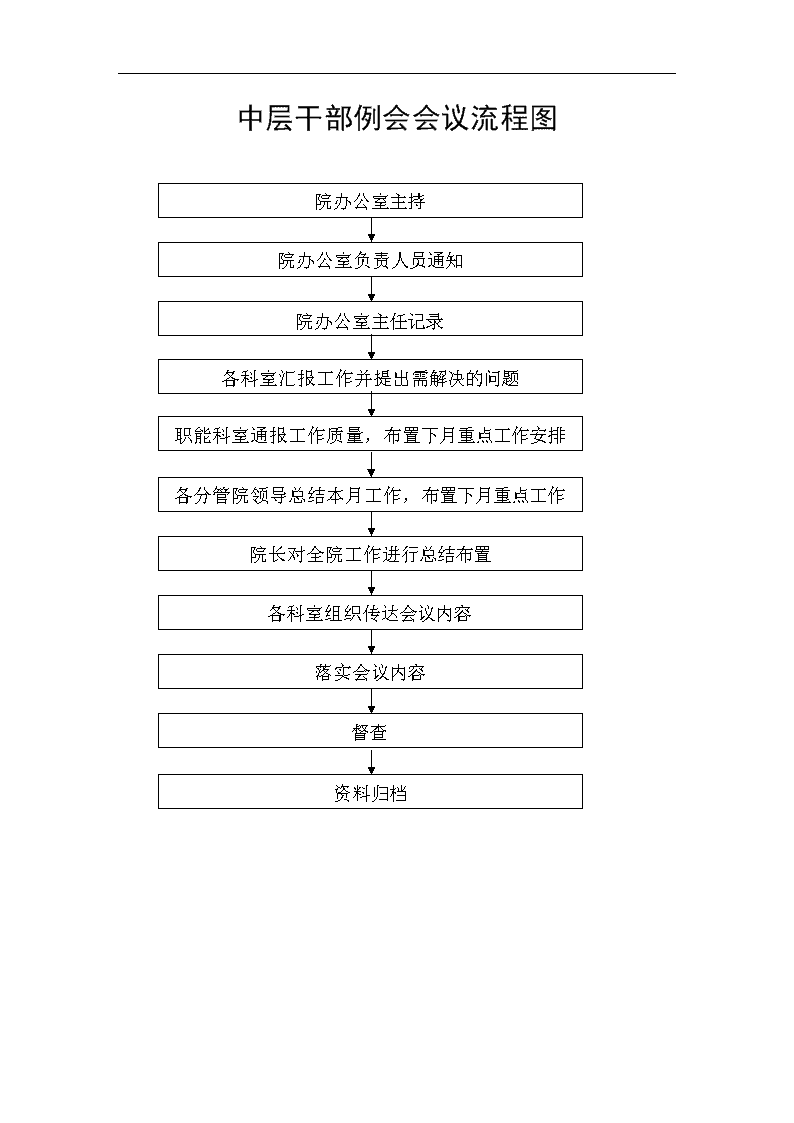 中层干部例会会议流程图

院办公室主持

院办公室负责人员通知

院办公室主任记录

各科室汇报工作并提出需解决的问题

职能科室通报工作质量，布置下月重点工作安排

各分管院领导总结本月工作，布置下月重点工作

院长对全院工作进行总结布置

各科室组织传达会议内容

落实会议内容

督查

资料归档